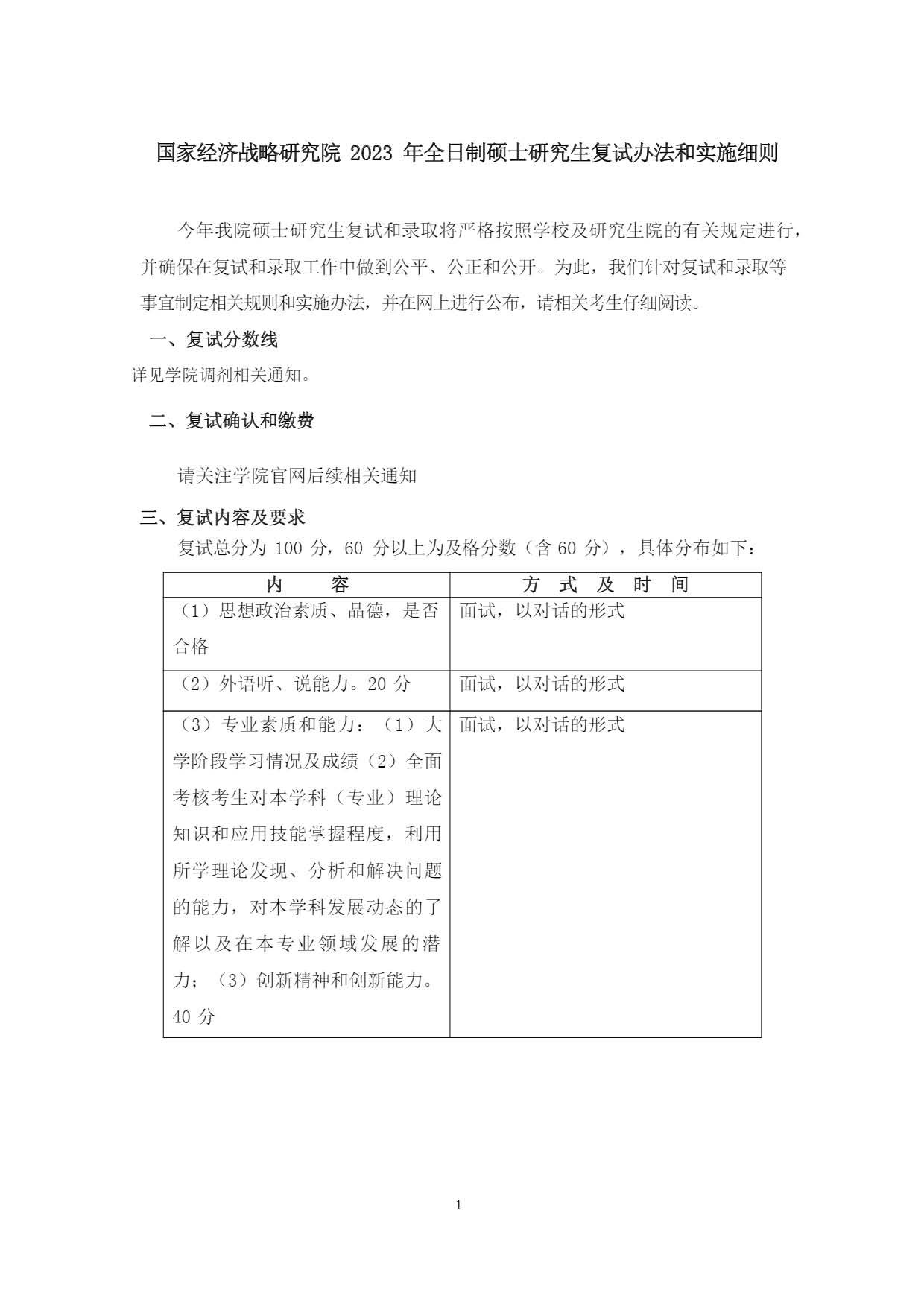 国家经济战略研究院 2023 年全日制硕士研究生复试办法和实施细则

今年我院硕士研究生复试和录取将严格按照学校及研究生院的有关规定进行，并确保在复试和录取工作中做到公平、公正和公开。为此，我们针对复试和录取等事宜制定相关规则和实施办法，并在网上进行公布，请相关考生仔细阅读。

一、复试分数线

详见学院调剂相关通知。

二、复试确认和缴费

请关注学院官网后续相关通知

三、复试内容及要求

复试总分为 100 分，60 分以上为及格分数（含 60 分），具体分布如下：

| 内　　容 | 方　式　及　时　间 |
|---|---|
| （1）思想政治素质、品德，是否合格 | 面试，以对话的形式 |
| （2）外语听、说能力。20 分 | 面试，以对话的形式 |
| （3）专业素质和能力：（1）大学阶段学习情况及成绩（2）全面考核考生对本学科（专业）理论知识和应用技能掌握程度，利用所学理论发现、分析和解决问题的能力，对本学科发展动态的了解以及在本专业领域发展的潜力；（3）创新精神和创新能力。40 分 | 面试，以对话的形式 |

1